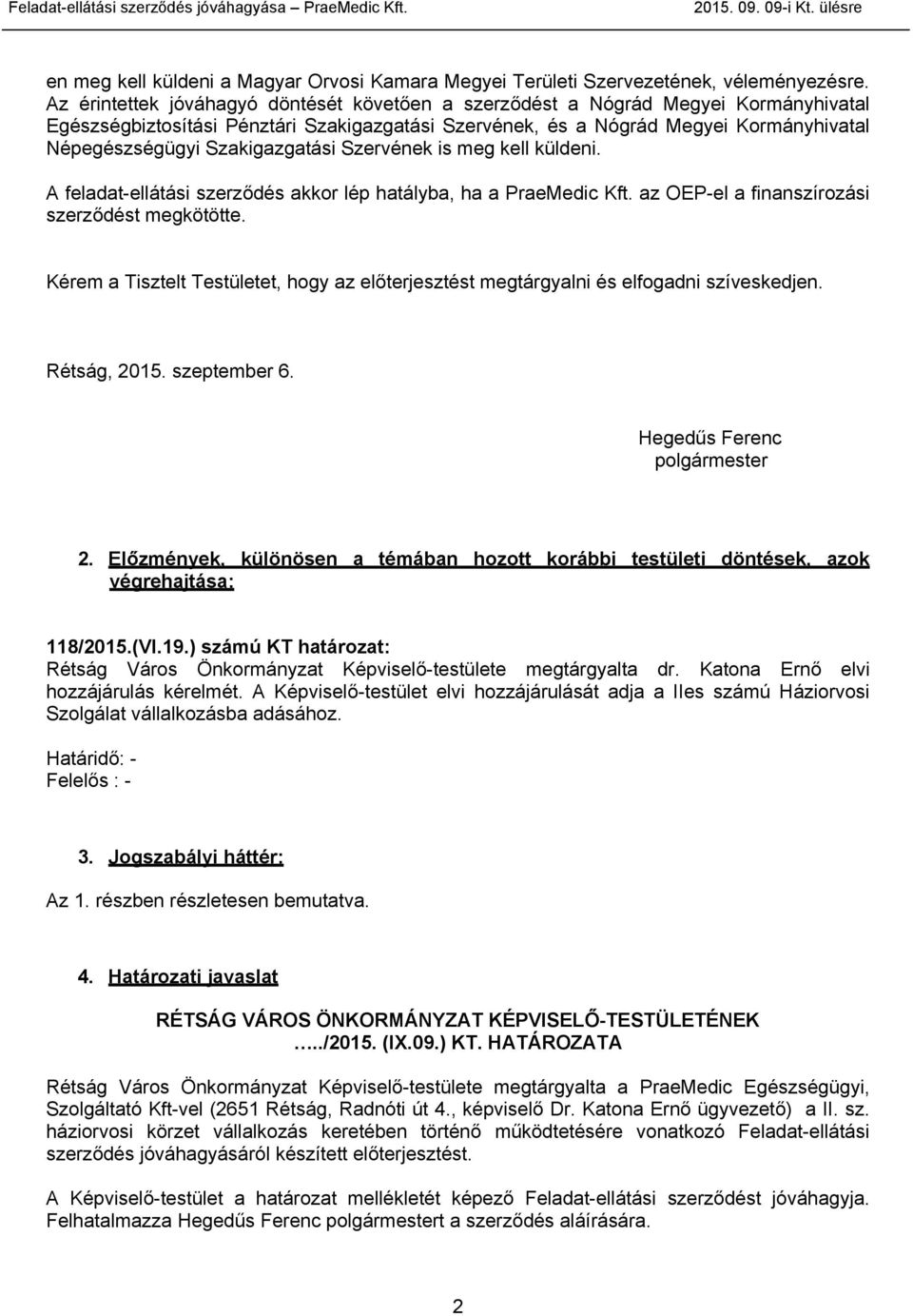 Feladat-ellátási szerződés jóváhagyása – PraeMedic Kft. 2015. 09. 09-i Kt. ülésre

en meg kell küldeni a Magyar Orvosi Kamara Megyei Területi Szervezetének, véleményezésre. Az érintettek jóváhagyó döntését követően a szerződést a Nógrád Megyei Kormányhivatal Egészségbiztosítási Pénztári Szakigazgatási Szervének, és a Nógrád Megyei Kormányhivatal Népegészségügyi Szakigazgatási Szervének is meg kell küldeni.

A feladat-ellátási szerződés akkor lép hatályba, ha a PraeMedic Kft. az OEP-el a finanszírozási szerződést megkötötte.

Kérem a Tisztelt Testületet, hogy az előterjesztést megtárgyalni és elfogadni szíveskedjen.

Rétság, 2015. szeptember 6.

Hegedűs Ferenc
polgármester

2. Előzmények, különösen a témában hozott korábbi testületi döntések, azok végrehajtása:

118/2015.(VI.19.) számú KT határozat:
Rétság Város Önkormányzat Képviselő-testülete megtárgyalta dr. Katona Ernő elvi hozzájárulás kérelmét. A Képviselő-testület elvi hozzájárulását adja a IIes számú Háziorvosi Szolgálat vállalkozásba adásához.

Határidő: -
Felelős : -

3. Jogszabályi háttér:

Az 1. részben részletesen bemutatva.

4. Határozati javaslat

RÉTSÁG VÁROS ÖNKORMÁNYZAT KÉPVISELŐ-TESTÜLETÉNEK
…../2015. (IX.09.) KT. HATÁROZATA

Rétság Város Önkormányzat Képviselő-testülete megtárgyalta a PraeMedic Egészségügyi, Szolgáltató Kft-vel (2651 Rétság, Radnóti út 4., képviselő Dr. Katona Ernő ügyvezető) a II. sz. háziorvosi körzet vállalkozás keretében történő működtetésére vonatkozó Feladat-ellátási szerződés jóváhagyásáról készített előterjesztést.

A Képviselő-testület a határozat mellékletét képező Feladat-ellátási szerződést jóváhagyja. Felhatalmazza Hegedűs Ferenc polgármestert a szerződés aláírására.

2